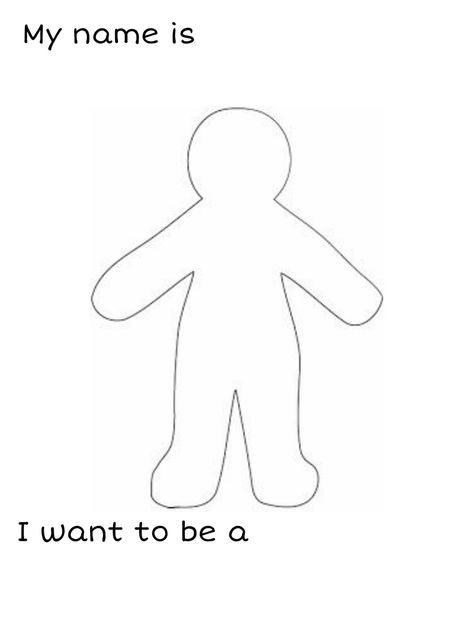 My name is

I want to be a